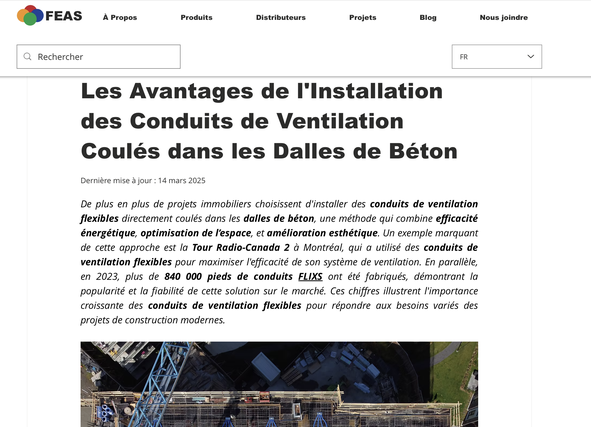 FEAS

À Propos

Produits

Distributeurs

Projets

Blog

Nous joindre

Rechercher

FR

Les Avantages de l'Installation des Conduits de Ventilation Coulés dans les Dalles de Béton

Dernière mise à jour : 14 mars 2025

De plus en plus de projets immobiliers choisissent d'installer des conduits de ventilation flexibles directement coulés dans les dalles de béton, une méthode qui combine efficacité énergétique, optimisation de l'espace, et amélioration esthétique. Un exemple marquant de cette approche est la Tour Radio-Canada 2 à Montréal, qui a utilisé des conduits de ventilation flexibles pour maximiser l'efficacité de son système de ventilation. En parallèle, en 2023, plus de 840 000 pieds de conduits FLIXS ont été fabriqués, démontrant la popularité et la fiabilité de cette solution sur le marché. Ces chiffres illustrent l'importance croissante des conduits de ventilation flexibles pour répondre aux besoins variés des projets de construction modernes.